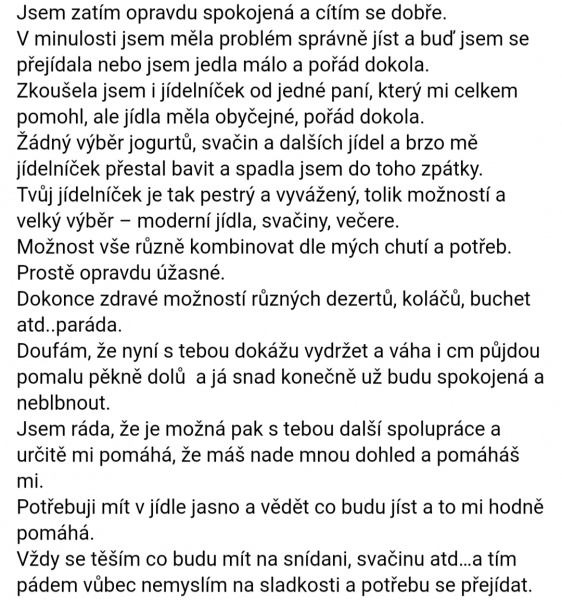 Jsem zatím opravdu spokojená a cítím se dobře.
V minulosti jsem měla problém správně jíst a buď jsem se přejídala nebo jsem jedla málo a pořád dokola.
Zkoušela jsem i jídelníček od jedné paní, který mi celkem pomohl, ale jídla měla obyčejné, pořád dokola.
Žádný výběr jogurtů, svačin a dalších jídel a brzo mě jídelníček přestal bavit a spadla jsem do toho zpátky.
Tvůj jídelníček je tak pestrý a vyvážený, tolik možností a velký výběr – moderní jídla, svačiny, večere.
Možnost vše různě kombinovat dle mých chutí a potřeb.
Prostě opravdu úžasné.
Dokonce zdravé možností různých dezertů, koláčů, buchet atd..paráda.
Doufám, že nyní s tebou dokážu vydržet a váha i cm půjdou pomalu pěkně dolů a já snad konečně už budu spokojená a neblbnout.
Jsem ráda, že je možná pak s tebou další spolupráce a určitě mi pomáhá, že máš nade mnou dohled a pomáháš mi.
Potřebuji mít v jídle jasno a vědět co budu jíst a to mi hodně pomáhá.
Vždy se těším co budu mít na snídani, svačinu atd...a tím pádem vůbec nemyslím na sladkosti a potřebu se přejídat.